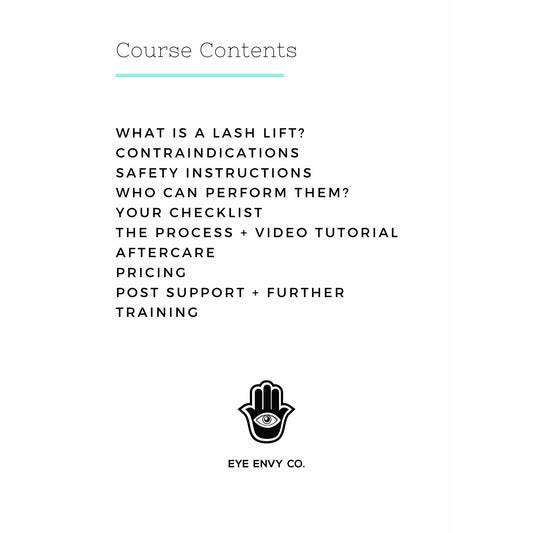 Course Contents

WHAT IS A LASH LIFT?
CONTRAINDICATIONS
SAFETY INSTRUCTIONS
WHO CAN PERFORM THEM?
YOUR CHECKLIST
THE PROCESS + VIDEO TUTORIAL
AFTERCARE
PRICING
POST SUPPORT + FURTHER TRAINING

EYE ENVY CO.